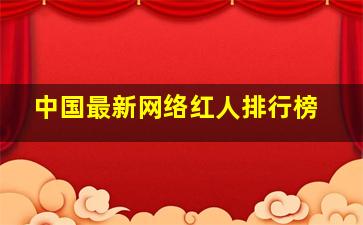 中国最新网络红人排行榜